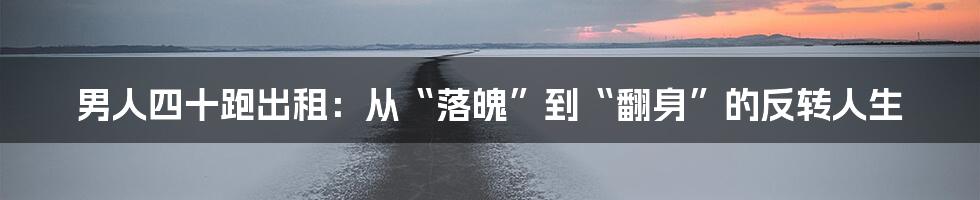 男人四十跑出租：从“落魄”到“翻身”的反转人生